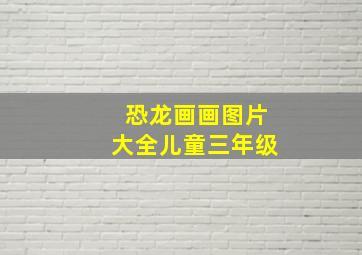 恐龙画画图片
大全儿童三年级